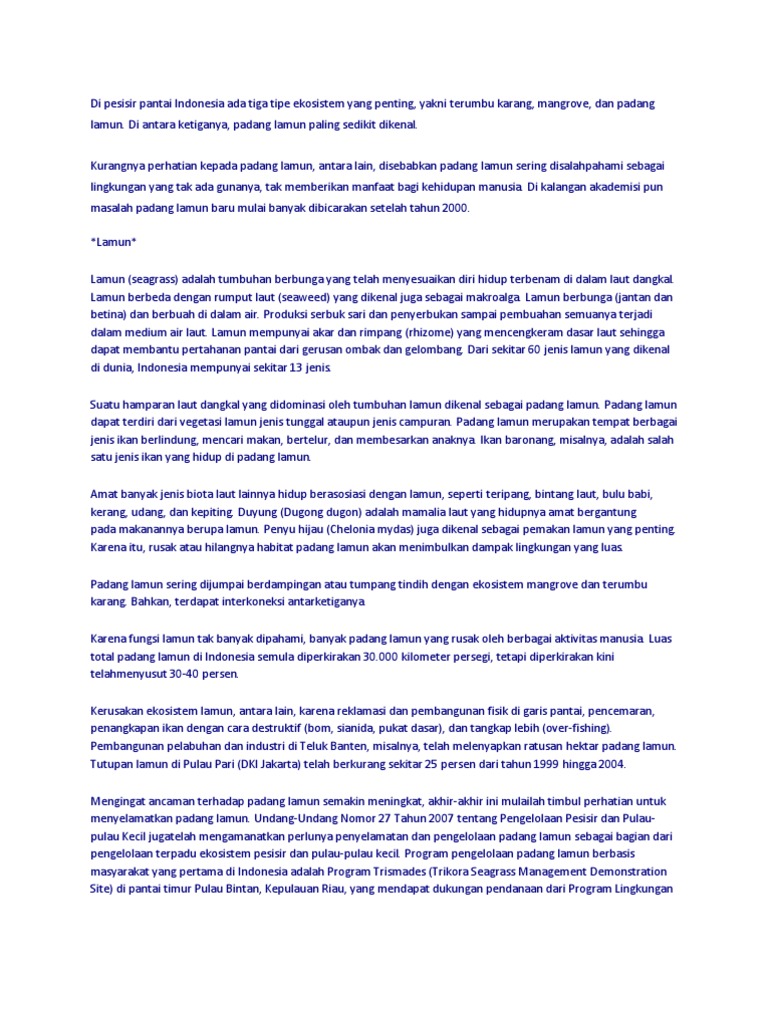 Di pesisir pantai Indonesia ada tiga tipe ekosistem yang penting, yakni terumbu karang, mangrove, dan padang lamun. Di antara ketiganya, padang lamun paling sedikit dikenal.

Kurangnya perhatian kepada padang lamun, antara lain, disebabkan padang lamun sering disalahpahami sebagai lingkungan yang tak ada gunanya, tak memberikan manfaat bagi kehidupan manusia. Di kalangan akademisi pun masalah padang lamun baru mulai banyak dibicarakan setelah tahun 2000.

*Lamun*

Lamun (seagrass) adalah tumbuhan berbunga yang telah menyesuaikan diri hidup terbenam di dalam laut dangkal. Lamun berbeda dengan rumput laut (seaweed) yang dikenal juga sebagai makroalga. Lamun berbunga (jantan dan betina) dan berbuah di dalam air. Produksi serbuk sari dan penyerbukan sampai pembuahan semuanya terjadi dalam medium air laut. Lamun mempunyai akar dan rimpang (rhizome) yang mencengkeram dasar laut sehingga dapat membantu pertahanan pantai dari gerusan ombak dan gelombang. Dari sekitar 60 jenis lamun yang dikenal di dunia, Indonesia mempunyai sekitar 13 jenis.

Suatu hamparan laut dangkal yang didominasi oleh tumbuhan lamun dikenal sebagai padang lamun. Padang lamun dapat terdiri dari vegetasi lamun jenis tunggal ataupun jenis campuran. Padang lamun merupakan tempat berbagai jenis ikan berlindung, mencari makan, bertelur, dan membesarkan anaknya. Ikan baronang, misalnya, adalah salah satu jenis ikan yang hidup di padang lamun.

Amat banyak jenis biota laut lainnya hidup berasosiasi dengan lamun, seperti teripang, bintang laut, bulu babi, kerang, udang, dan kepiting. Duyung (Dugong dugon) adalah mamalia laut yang hidupnya amat bergantung pada makanannya berupa lamun. Penyu hijau (Chelonia mydas) juga dikenal sebagai pemakan lamun yang penting. Karena itu, rusak atau hilangnya habitat padang lamun akan menimbulkan dampak lingkungan yang luas.

Padang lamun sering dijumpai berdampingan atau tumpang tindih dengan ekosistem mangrove dan terumbu karang. Bahkan, terdapat interkoneksi antarketiganya.

Karena fungsi lamun tak banyak dipahami, banyak padang lamun yang rusak oleh berbagai aktivitas manusia. Luas total padang lamun di Indonesia semula diperkirakan 30.000 kilometer persegi, tetapi diperkirakan kini telahmenyusut 30-40 persen.

Kerusakan ekosistem lamun, antara lain, karena reklamasi dan pembangunan fisik di garis pantai, pencemaran, penangkapan ikan dengan cara destruktif (bom, sianida, pukat dasar), dan tangkap lebih (over-fishing). Pembangunan pelabuhan dan industri di Teluk Banten, misalnya, telah melenyapkan ratusan hektar padang lamun. Tutupan lamun di Pulau Pari (DKI Jakarta) telah berkurang sekitar 25 persen dari tahun 1999 hingga 2004.

Mengingat ancaman terhadap padang lamun semakin meningkat, akhir-akhir ini mulailah timbul perhatian untuk menyelamatkan padang lamun. Undang-Undang Nomor 27 Tahun 2007 tentang Pengelolaan Pesisir dan Pulau-pulau Kecil jugatelah mengamanatkan perlunya penyelamatan dan pengelolaan padang lamun sebagai bagian dari pengelolaan terpadu ekosistem pesisir dan pulau-pulau kecil. Program pengelolaan padang lamun berbasis masyarakat yang pertama di Indonesia adalah Program Trismades (Trikora Seagrass Management Demonstration Site) di pantai timur Pulau Bintan, Kepulauan Riau, yang mendapat dukungan pendanaan dari Program Lingkungan